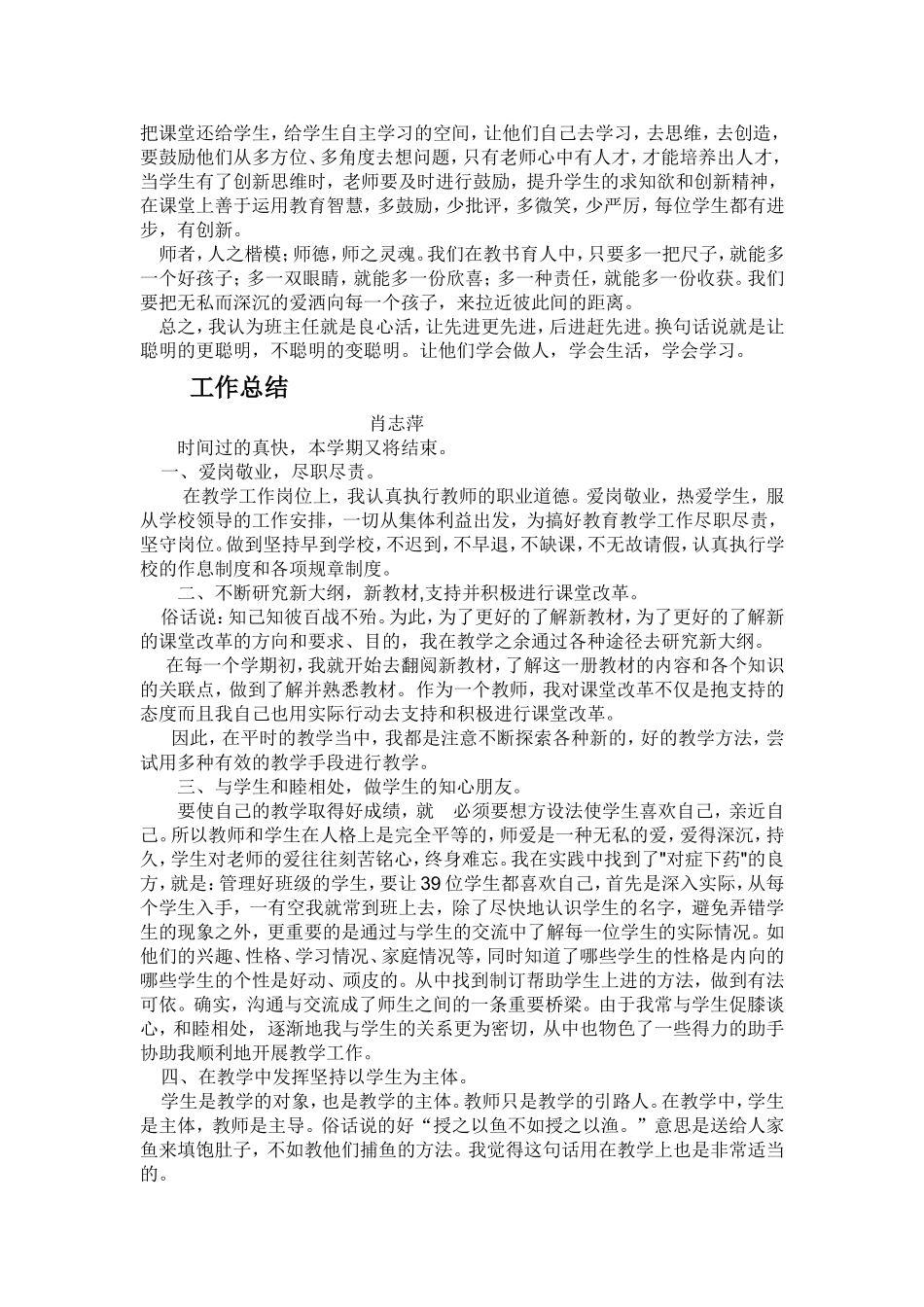 把课堂还给学生，给学生自主学习的空间，让他们自己去学习，去思维，去创造，要鼓励他们从多方位、多角度去想问题，只有老师心中有人才，才能培养出人才，当学生有了创新思维时，老师要及时进行鼓励，提升学生的求知欲和创新精神，在课堂上善于运用教育智慧，多鼓励，少批评，多微笑，少严厉，每位学生都有进步，有创新。

师者，人之楷模；师德，师之灵魂。我们在教书育人中，只要多一把尺子，就能多一个好孩子；多一双眼睛，就能多一份欣喜；多一种责任，就能多一份收获。我们要把无私而深沉的爱洒向每一个孩子，来拉近彼此间的距离。

总之，我认为班主任就是良心活，让先进更先进，后进赶先进。换句话说就是让聪明的更聪明，不聪明的变聪明。让他们学会做人，学会生活，学会学习。

工作总结

肖志萍

时间过的真快，本学期又将结束。

一、爱岗敬业，尽职尽责。

在教学工作岗位上，我认真执行教师的职业道德。爱岗敬业，热爱学生，服从学校领导的工作安排，一切从集体利益出发，为搞好教育教学工作尽职尽责，坚守岗位。做到坚持早到学校，不迟到，不早退，不缺课，不无故请假，认真执行学校的作息制度和各项规章制度。

二、不断研究新大纲，新教材,支持并积极进行课堂改革。

俗话说：知己知彼百战不殆。为此，为了更好的了解新教材，为了更好的了解新的课堂改革的方向和要求、目的，我在教学之余通过各种途径去研究新大纲。

在每一个学期初，我就开始去翻阅新教材，了解这一册教材的内容和各个知识的关联点，做到了解并熟悉教材。作为一个教师，我对课堂改革不仅是抱支持的态度而且我自己也用实际行动去支持和积极进行课堂改革。

因此，在平时的教学当中，我都是注意不断探索各种新的，好的教学方法，尝试用多种有效的教学手段进行教学。

三、与学生和睦相处，做学生的知心朋友。

要使自己的教学取得好成绩，就 必须要想方设法使学生喜欢自己，亲近自己。所以教师和学生在人格上是完全平等的，师爱是一种无私的爱，爱得深沉，持久，学生对老师的爱往往刻苦铭心，终身难忘。我在实践中找到了"对症下药"的良方，就是：管理好班级的学生，要让39位学生都喜欢自己，首先是深入实际，从每个学生入手，一有空我就常到班上去，除了尽快地认识学生的名字，避免弄错学生的现象之外，更重要的是通过与学生的交流中了解每一位学生的实际情况。如他们的兴趣、性格、学习情况、家庭情况等，同时知道了哪些学生的性格是内向的哪些学生的个性是好动、顽皮的。从中找到制订帮助学生上进的方法，做到有法可依。确实，沟通与交流成了师生之间的一条重要桥梁。由于我常与学生促膝谈心，和睦相处，逐渐地我与学生的关系更为密切，从中也物色了一些得力的助手协助我顺利地开展教学工作。

四、在教学中发挥坚持以学生为主体。

学生是教学的对象，也是教学的主体。教师只是教学的引路人。在教学中，学生是主体，教师是主导。俗话说的好“授之以鱼不如授之以渔。”意思是送给人家鱼来填饱肚子，不如教他们捕鱼的方法。我觉得这句话用在教学上也是非常适当的。